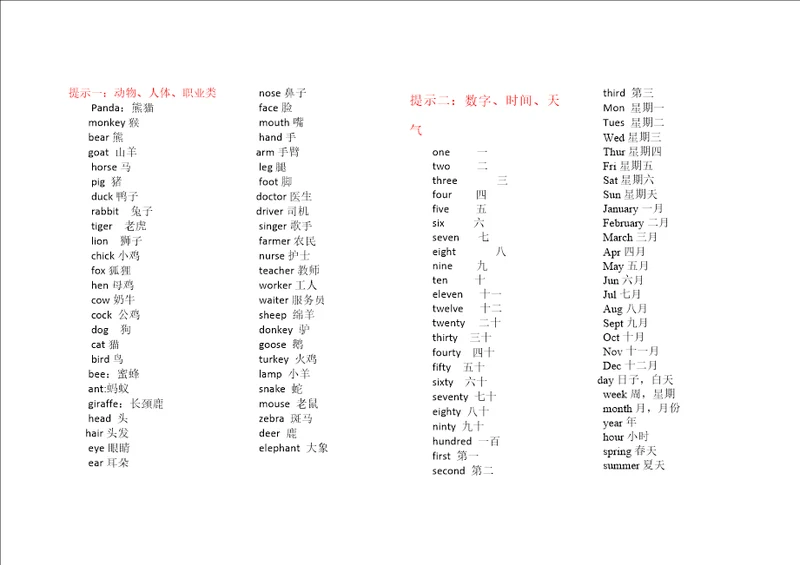 提示一：动物、人体、职业类
Panda：熊猫
monkey 猴
bear 熊
goat 山羊
horse 马
pig 猪
duck 鸭子
rabbit 兔子
tiger 老虎
lion 狮子
chick 小鸡
fox 狐狸
hen 母鸡
cow 奶牛
cock 公鸡
dog 狗
cat 猫
bird 鸟
bee：蜜蜂
ant:蚂蚁
giraffe：长颈鹿
head 头
hair 头发
eye 眼睛
ear 耳朵

nose 鼻子
face 脸
mouth 嘴
hand 手
arm 手臂
leg 腿
foot 脚
doctor 医生
driver 司机
singer 歌手
farmer 农民
nurse 护士
teacher 教师
worker 工人
waiter 服务员
sheep 绵羊
donkey 驴
goose 鹅
turkey 火鸡
lamp 小羊
snake 蛇
mouse 老鼠
zebra 斑马
deer 鹿
elephant 大象

提示二：数字、时间、天气
one 一
two 二
three 三
four 四
five 五
six 六
seven 七
eight 八
nine 九
ten 十
eleven 十一
twelve 十二
twenty 二十
thirty 三十
fourty 四十
fifty 五十
sixty 六十
seventy 七十
eighty 八十
ninty 九十
hundred 一百
first 第一
second 第二

third 第三
Mon 星期一
Tues 星期二
Wed 星期三
Thur 星期四
Fri 星期五
Sat 星期六
Sun 星期天
January 一月
February 二月
March 三月
Apr 四月
May 五月
Jun 六月
Jul 七月
Aug 八月
Sept 九月
Oct 十月
Nov 十一月
Dec 十二月
day 日子，白天
week 周，星期
month 月，月份
year 年
hour 小时
spring 春天
summer 夏天